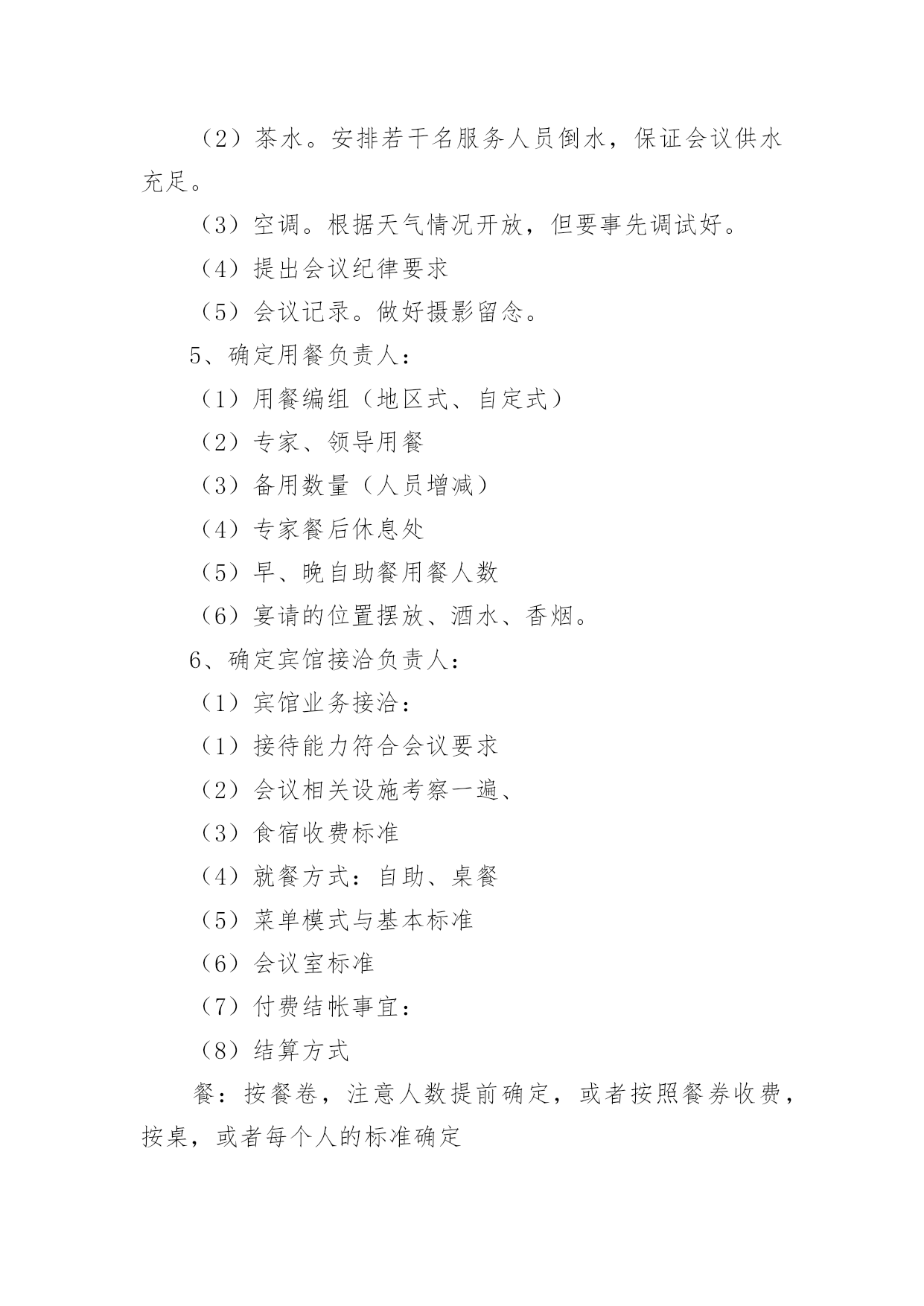 （2）茶水。安排若干名服务人员倒水，保证会议供水充足。

（3）空调。根据天气情况开放，但要事先调试好。

（4）提出会议纪律要求

（5）会议记录。做好摄影留念。

5、确定用餐负责人：

（1）用餐编组（地区式、自定式）

（2）专家、领导用餐

（3）备用数量（人员增减）

（4）专家餐后休息处

（5）早、晚自助餐用餐人数

（6）宴请的位置摆放、酒水、香烟。

6、确定宾馆接洽负责人：

（1）宾馆业务接洽：

（1）接待能力符合会议要求

（2）会议相关设施考察一遍、

（3）食宿收费标准

（4）就餐方式：自助、桌餐

（5）菜单模式与基本标准

（6）会议室标准

（7）付费结帐事宜：

（8）结算方式

餐：按餐卷，注意人数提前确定，或者按照餐券收费，按桌，或者每个人的标准确定